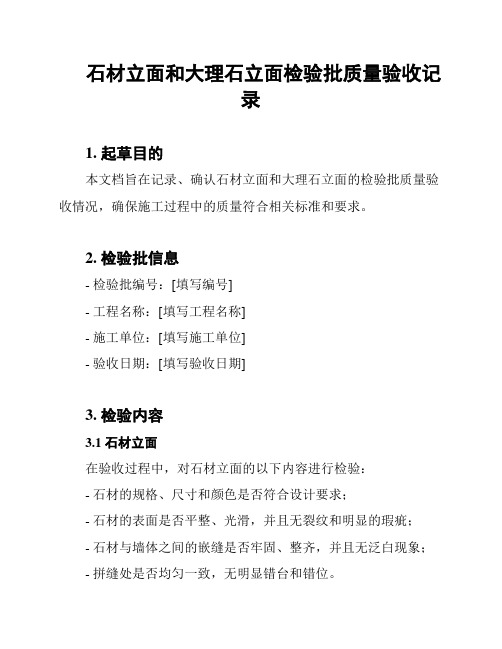 石材立面和大理石立面检验批质量验收记录

1. 起草目的

本文档旨在记录、确认石材立面和大理石立面的检验批质量验收情况，确保施工过程中的质量符合相关标准和要求。

2. 检验批信息

- 检验批编号：[填写编号]

- 工程名称：[填写工程名称]

- 施工单位：[填写施工单位]

- 验收日期：[填写验收日期]

3. 检验内容

3.1 石材立面

在验收过程中，对石材立面的以下内容进行检验：

- 石材的规格、尺寸和颜色是否符合设计要求；

- 石材的表面是否平整、光滑，并且无裂纹和明显的瑕疵；

- 石材与墙体之间的嵌缝是否牢固、整齐，并且无泛白现象；

- 拼缝处是否均匀一致，无明显错台和错位。